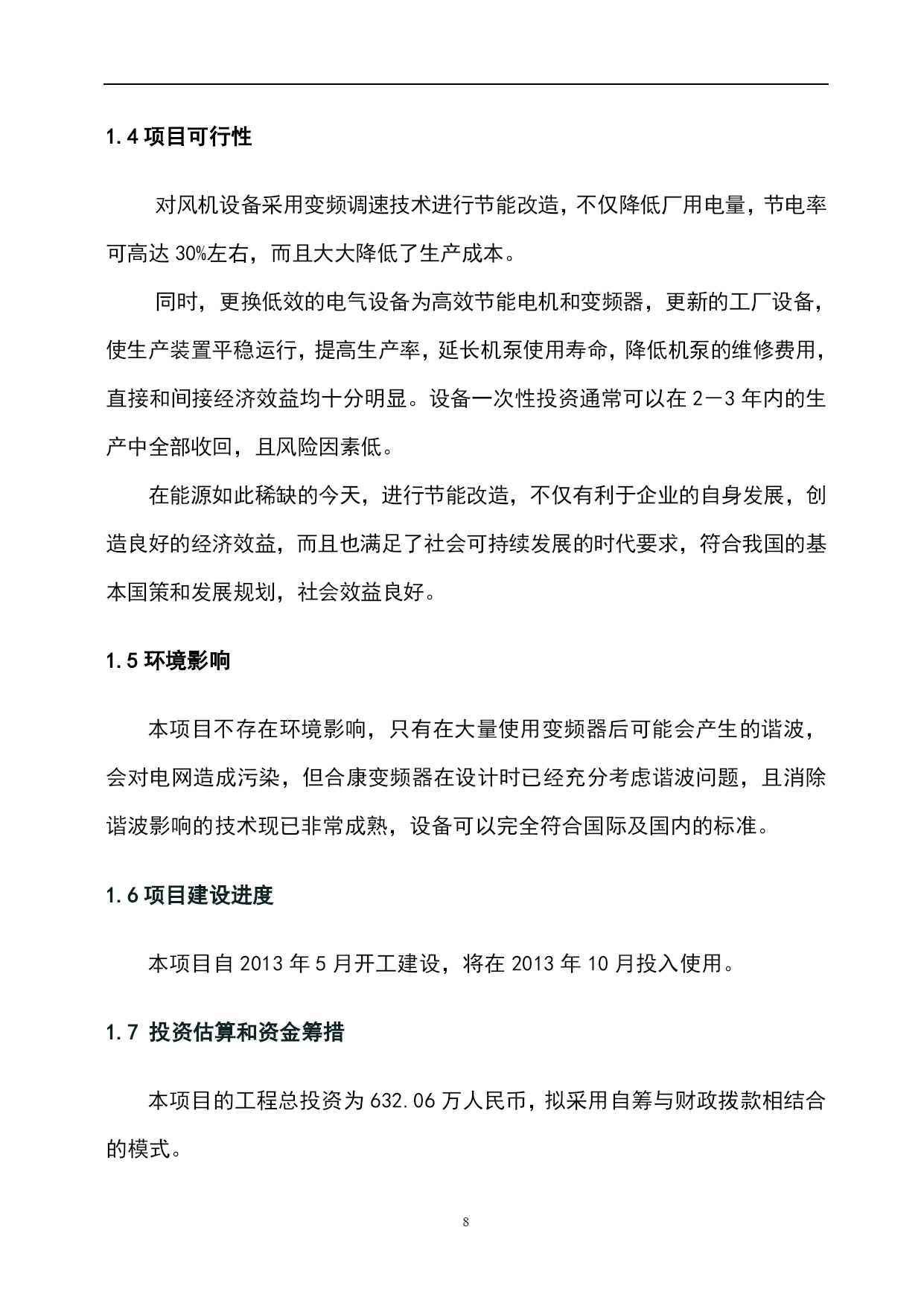 1.4 项目可行性

对风机设备采用变频调速技术进行节能改造，不仅降低厂用电量，节电率可高达 30%左右，而且大大降低了生产成本。

同时，更换低效的电气设备为高效节能电机和变频器，更新的工厂设备，使生产装置平稳运行，提高生产率，延长机泵使用寿命，降低机泵的维修费用，直接和间接经济效益均十分明显。设备一次性投资通常可以在 2－3 年内的生产中全部收回，且风险因素低。

在能源如此稀缺的今天，进行节能改造，不仅有利于企业的自身发展，创造良好的经济效益，而且也满足了社会可持续发展的时代要求，符合我国的基本国策和发展规划，社会效益良好。

1.5 环境影响

本项目不存在环境影响，只有在大量使用变频器后可能会产生的谐波，会对电网造成污染，但合康变频器在设计时已经充分考虑谐波问题，且消除谐波影响的技术现已非常成熟，设备可以完全符合国际及国内的标准。

1.6 项目建设进度

本项目自 2013 年 5 月开工建设，将在 2013 年 10 月投入使用。

1.7 投资估算和资金筹措

本项目的工程总投资为 632.06 万人民币，拟采用自筹与财政拨款相结合的模式。

8